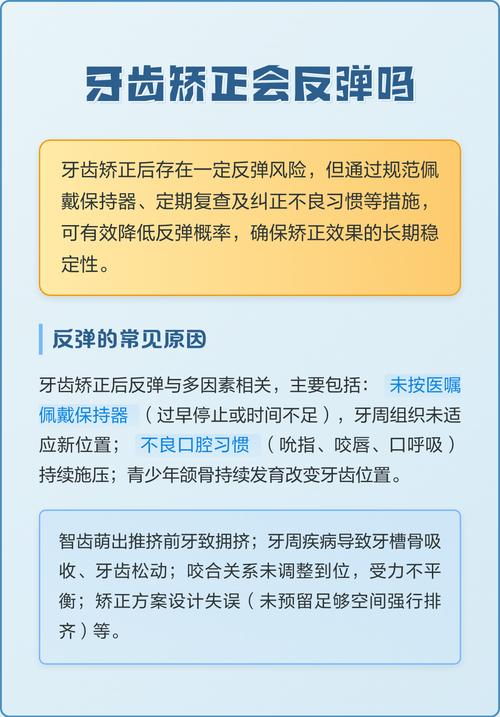 牙齿矫正会反弹吗

牙齿矫正后存在一定反弹风险，但通过规范佩戴保持器、定期复查及纠正不良习惯等措施，可有效降低反弹概率，确保矫正效果的长期稳定性。

反弹的常见原因

牙齿矫正后反弹与多因素相关，主要包括：未按医嘱佩戴保持器（过早停止或时间不足），牙周组织未适应新位置；不良口腔习惯（吮指、咬唇、口呼吸）持续施压；青少年颌骨持续发育改变牙齿位置。

智齿萌出推挤前牙致拥挤；牙周疾病导致牙槽骨吸收、牙齿松动；咬合关系未调整到位，受力不平衡；矫正方案设计失误（未预留足够空间强行排齐）等。